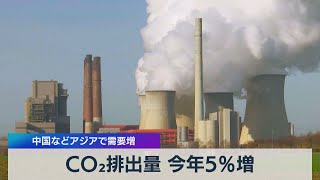 中国などアジアで需要増

$CO_2$排出量 今年5％増